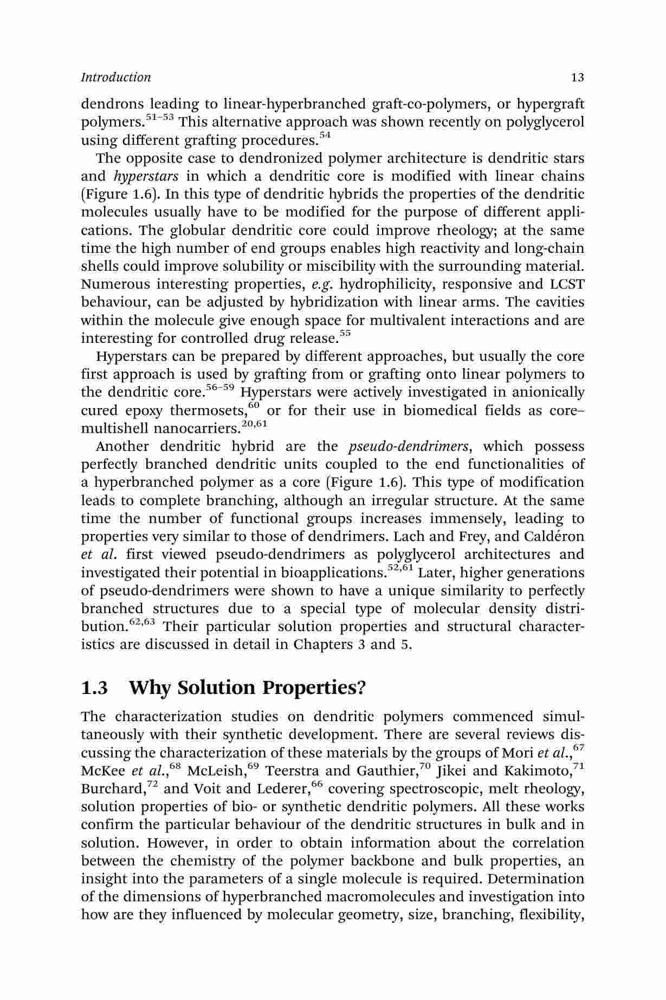 Introduction 13

dendrons leading to linear-hyperbranched graft-co-polymers, or hypergraft polymers.$^{51-53}$ This alternative approach was shown recently on polyglycerol using different grafting procedures.$^{54}$

The opposite case to dendronized polymer architecture is dendritic stars and hyperstars in which a dendritic core is modified with linear chains (Figure 1.6). In this type of dendritic hybrids the properties of the dendritic molecules usually have to be modified for the purpose of different applications. The globular dendritic core could improve rheology; at the same time the high number of end groups enables high reactivity and long-chain shells could improve solubility or miscibility with the surrounding material. Numerous interesting properties, e.g. hydrophilicity, responsive and LCST behaviour, can be adjusted by hybridization with linear arms. The cavities within the molecule give enough space for multivalent interactions and are interesting for controlled drug release.$^{55}$

Hyperstars can be prepared by different approaches, but usually the core first approach is used by grafting from or grafting onto linear polymers to the dendritic core.$^{56-59}$ Hyperstars were actively investigated in anionically cured epoxy thermosets,$^{60}$ or for their use in biomedical fields as core–multishell nanocarriers.$^{20,61}$

Another dendritic hybrid are the pseudo-dendrimers, which possess perfectly branched dendritic units coupled to the end functionalities of a hyperbranched polymer as a core (Figure 1.6). This type of modification leads to complete branching, although an irregular structure. At the same time the number of functional groups increases immensely, leading to properties very similar to those of dendrimers. Lach and Frey, and Caldéron et al. first viewed pseudo-dendrimers as polyglycerol architectures and investigated their potential in bioapplications.$^{52,61}$ Later, higher generations of pseudo-dendrimers were shown to have a unique similarity to perfectly branched structures due to a special type of molecular density distribution.$^{62,63}$ Their particular solution properties and structural characteristics are discussed in detail in Chapters 3 and 5.

1.3 Why Solution Properties?

The characterization studies on dendritic polymers commenced simultaneously with their synthetic development. There are several reviews discussing the characterization of these materials by the groups of Mori et al.,$^{67}$ McKee et al.,$^{68}$ McLeish,$^{69}$ Teerstra and Gauthier,$^{70}$ Jikei and Kakimoto,$^{71}$ Burchard,$^{72}$ and Voit and Lederer,$^{66}$ covering spectroscopic, melt rheology, solution properties of bio- or synthetic dendritic polymers. All these works confirm the particular behaviour of the dendritic structures in bulk and in solution. However, in order to obtain information about the correlation between the chemistry of the polymer backbone and bulk properties, an insight into the parameters of a single molecule is required. Determination of the dimensions of hyperbranched macromolecules and investigation into how are they influenced by molecular geometry, size, branching, flexibility,